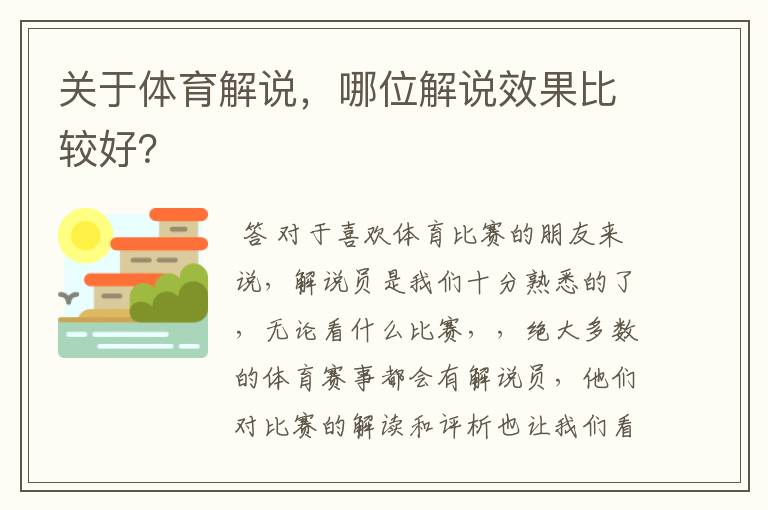 关于体育解说，哪位解说效果比较好?

答 对于喜欢体育比赛的朋友来说，解说员是我们十分熟悉的了，无论看什么比赛，，绝大多数的体育赛事都会有解说员，他们对比赛的解读和评析也让我们看